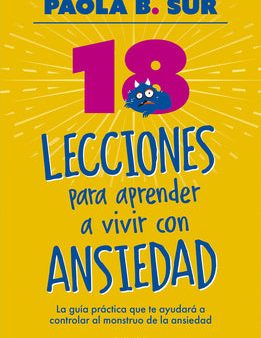 PAOLA B. SUR

18

LECCIONES
para aprender
a vivir con
ANSIEDAD

La guía práctica que te ayudará a controlar al monstruo de la ansiedad